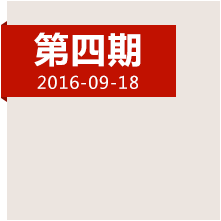 第四期
2016-09-18